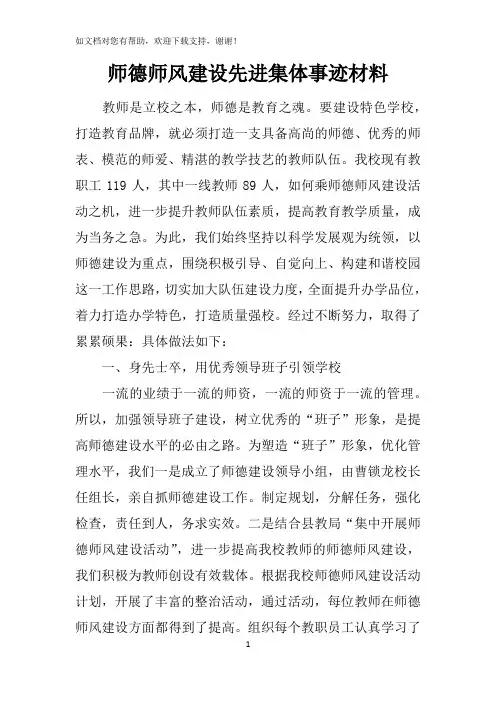 如文档对您有帮助，欢迎下载支持，谢谢！

师德师风建设先进集体事迹材料

教师是立校之本，师德是教育之魂。要建设特色学校，打造教育品牌，就必须打造一支具备高尚的师德、优秀的师表、模范的师爱、精湛的教学技艺的教师队伍。我校现有教职工 119 人，其中一线教师 89 人，如何乘师德师风建设活动之机，进一步提升教师队伍素质，提高教育教学质量，成为当务之急。为此，我们始终坚持以科学发展观为统领，以师德建设为重点，围绕积极引导、自觉向上、构建和谐校园这一工作思路，切实加大队伍建设力度，全面提升办学品位，着力打造办学特色，打造质量强校。经过不断努力，取得了累累硕果：具体做法如下：

一、身先士卒，用优秀领导班子引领学校

一流的业绩于一流的师资，一流的师资于一流的管理。所以，加强领导班子建设，树立优秀的“班子”形象，是提高师德建设水平的必由之路。为塑造“班子”形象，优化管理水平，我们一是成立了师德建设领导小组，由曹锁龙校长任组长，亲自抓师德建设工作。制定规划，分解任务，强化检查，责任到人，务求实效。二是结合县教局“集中开展师德师风建设活动”，进一步提高我校教师的师德师风建设，我们积极为教师创设有效载体。根据我校师德师风建设活动计划，开展了丰富的整治活动，通过活动，每位教师在师德师风建设方面都得到了提高。组织每个教职员工认真学习了

1